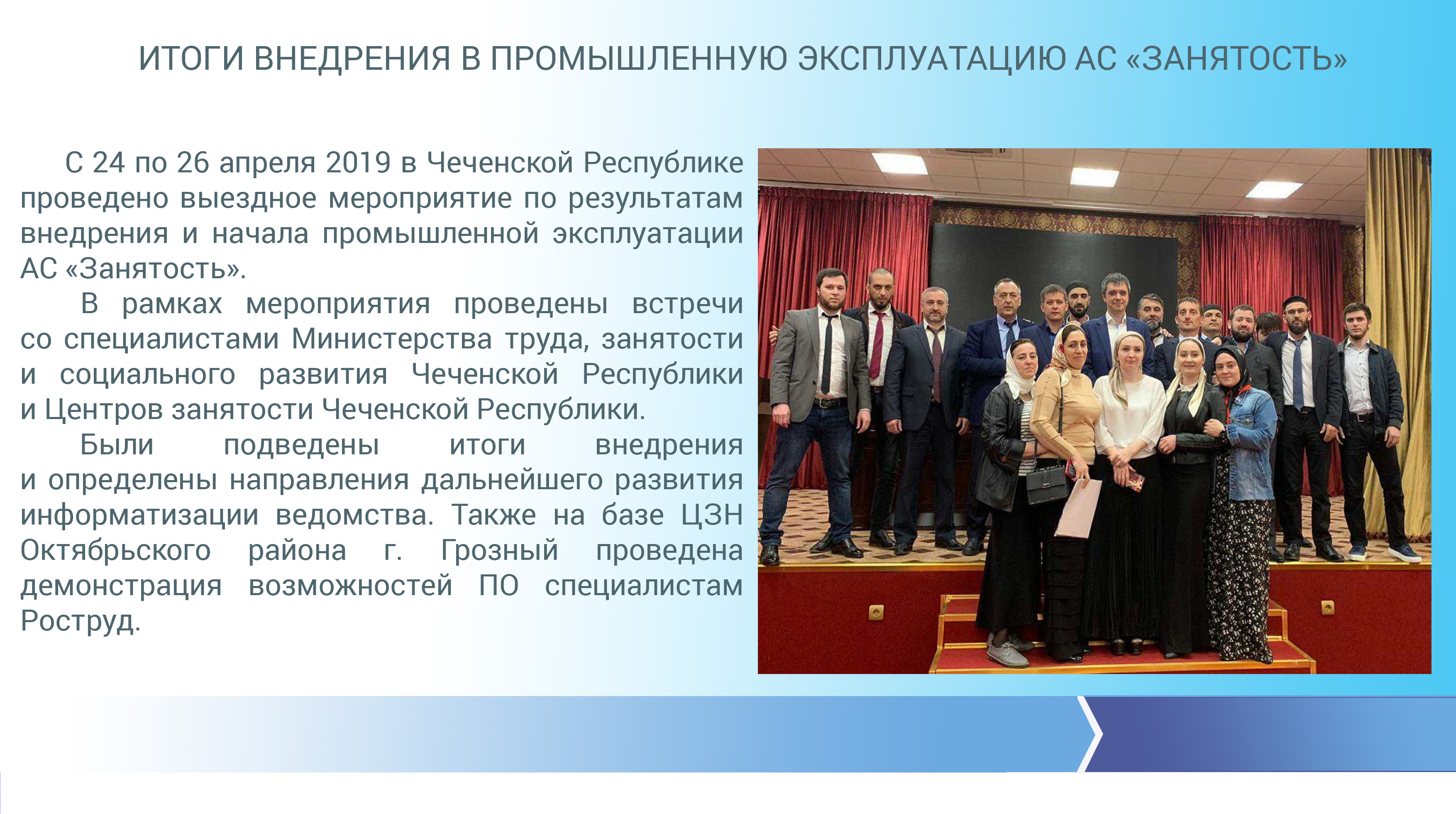 ИТОГИ ВНЕДРЕНИЯ В ПРОМЫШЛЕННУЮ ЭКСПЛУАТАЦИЮ АС «ЗАНЯТОСТЬ»

С 24 по 26 апреля 2019 в Чеченской Республике проведено выездное мероприятие по результатам внедрения и начала промышленной эксплуатации АС «Занятость».

В рамках мероприятия проведены встречи со специалистами Министерства труда, занятости и социального развития Чеченской Республики и Центров занятости Чеченской Республики.

Были подведены итоги внедрения и определены направления дальнейшего развития информатизации ведомства. Также на базе ЦЗН Октябрьского района г. Грозный проведена демонстрация возможностей ПО специалистам Роструд.